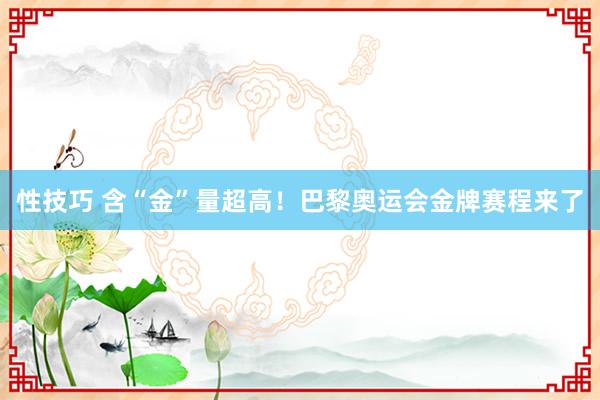 性技巧 含“金”量超高！巴黎奥运会金牌赛程来了